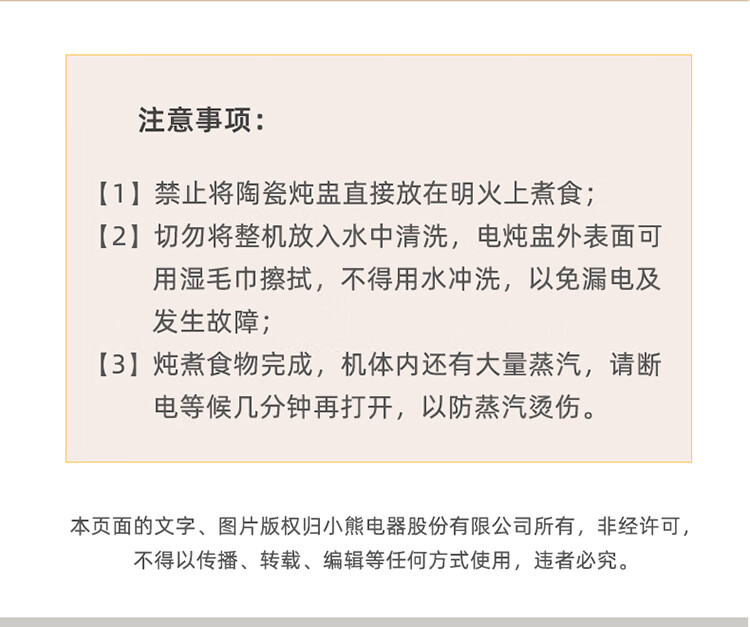 注意事项：

【1】禁止将陶瓷炖盅直接放在明火上煮食；

【2】切勿将整机放入水中清洗，电炖盅外表面可用湿毛巾擦拭，不得用水冲洗，以免漏电及发生故障；

【3】炖煮食物完成，机体内还有大量蒸汽，请断电等候几分钟再打开，以防蒸汽烫伤。

本页面的文字、图片版权归小熊电器股份有限公司所有，非经许可，不得以传播、转载、编辑等任何方式使用，违者必究。